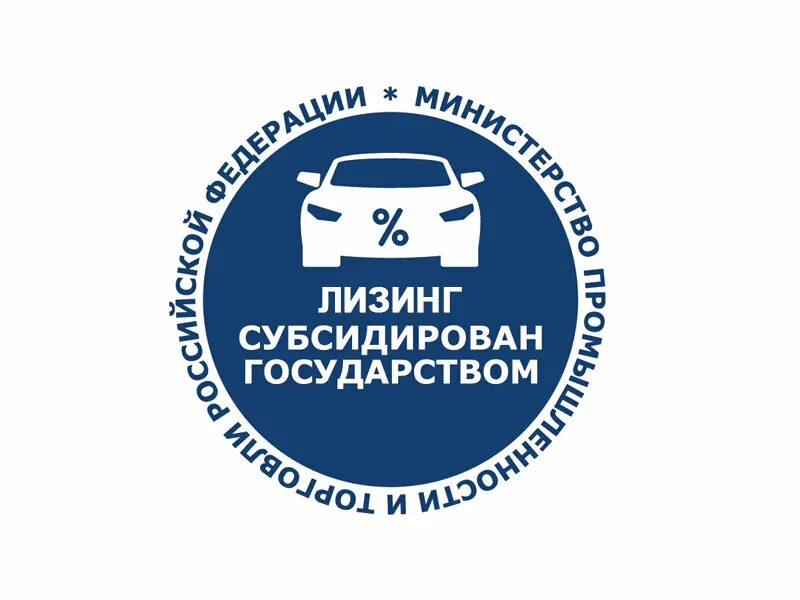 МИНИСТЕРСТВО ПРОМЫШЛЕННОСТИ И ТОРГОВЛИ РОССИЙСКОЙ ФЕДЕРАЦИИ *

%

ЛИЗИНГ
СУБСИДИРОВАН
ГОСУДАРСТВОМ